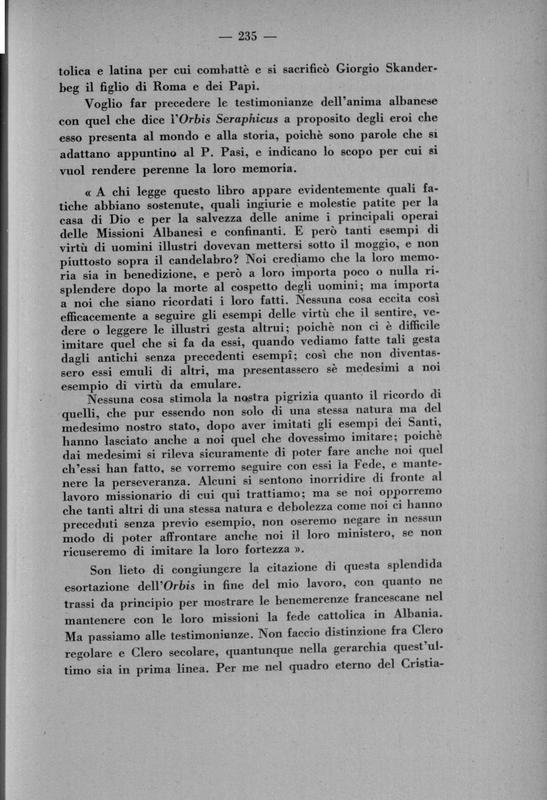 — 235 —

tolica e latina per cui combattè e si sacrificò Giorgio Skanderbeg il figlio di Roma e dei Papi.

Voglio far precedere le testimonianze dell'anima albanese con quel che dice l'Orbis Seraphicus a proposito degli eroi che esso presenta al mondo e alla storia, poichè sono parole che si adattano appuntino al P. Pasi, e indicano lo scopo per cui si vuol rendere perenne la loro memoria.

« A chi legge questo libro appare evidentemente quali fatiche abbiano sostenute, quali ingiurie e molestie patite per la casa di Dio e per la salvezza delle anime i principali operai delle Missioni Albanesi e confinanti. E però tanti esempi di virtù di uomini illustri dovevan mettersi sotto il moggio, e non piuttosto sopra il candelabro? Noi crediamo che la loro memoria sia in benedizione, e però a loro importa poco o nulla risplendere dopo la morte al cospetto degli uomini; ma importa a noi che siano ricordati i loro fatti. Nessuna cosa eccita così efficacemente a seguire gli esempi delle virtù che il sentire, vedere o leggere le illustri gesta altrui; poichè non ci è difficile imitare quel che si fa da essi, quando vediamo fatte tali gesta dagli antichi senza precedenti esempi; così che non diventassero essi emuli di altri, ma presentassero sè medesimi a noi esempio di virtù da emulare.

Nessuna cosa stimola la nostra pigrizia quanto il ricordo di quelli, che pur essendo non solo di una stessa natura ma del medesimo nostro stato, dopo aver imitati gli esempi dei Santi, hanno lasciato anche a noi quel che dovessimo imitare; poichè dai medesimi si rileva sicuramente di poter fare anche noi quel ch'essi han fatto, se vorremo seguire con essi la Fede, e mantenere la perseveranza. Alcuni si sentono inorridire di fronte al lavoro missionario di cui qui trattiamo; ma se noi opporremo che tanti altri di una stessa natura e debolezza come noi ci hanno preceduti senza previo esempio, non oseremo negare in nessun modo di poter affrontare anche noi il loro ministero, se non ricuseremo di imitare la loro fortezza ».

Son lieto di congiungere la citazione di questa splendida esortazione dell'Orbis in fine del mio lavoro, con quanto ne trassi da principio per mostrare le benemerenze francescane nel mantenere con le loro missioni la fede cattolica in Albania. Ma passiamo alle testimonianze. Non faccio distinzione fra Clero regolare e Clero secolare, quantunque nella gerarchia quest'ultimo sia in prima linea. Per me nel quadro eterno del Cristia-